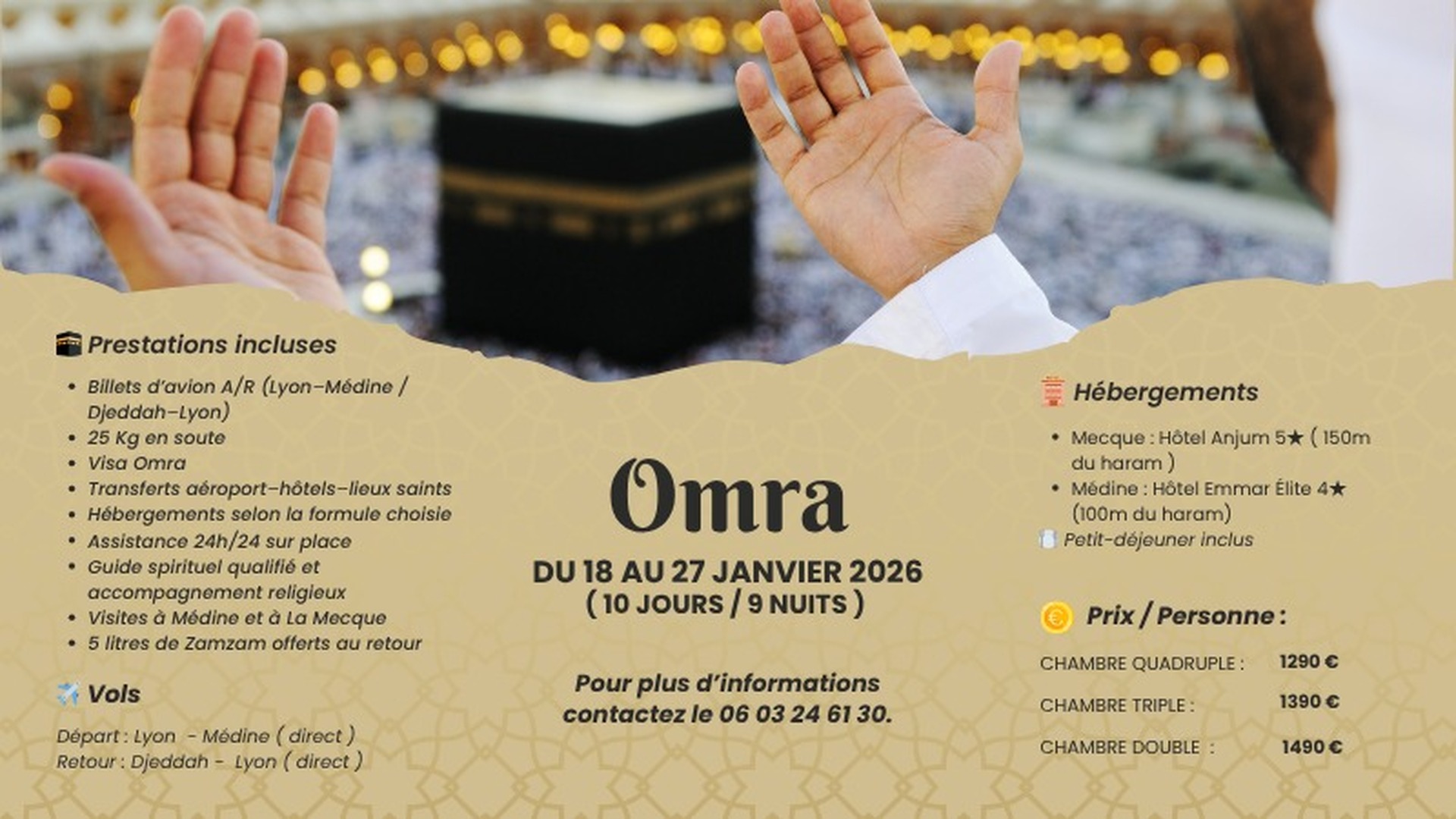 Prestations incluses

• Billets d'avion A/R (Lyon–Médine / Djeddah–Lyon)
• 25 Kg en soute
• Visa Omra
• Transferts aéroport–hôtels–lieux saints
• Hébergements selon la formule choisie
• Assistance 24h/24 sur place
• Guide spirituel qualifié et accompagnement religieux
• Visites à Médine et à La Mecque
• 5 litres de Zamzam offerts au retour

Vols

Départ : Lyon - Médine ( direct )
Retour : Djeddah - Lyon ( direct )

Omra

DU 18 AU 27 JANVIER 2026
( 10 JOURS / 9 NUITS )

Pour plus d'informations contactez le 06 03 24 61 30.

Hébergements

• Mecque : Hôtel Anjum 5★ ( 150m du haram )
• Médine : Hôtel Emmar Élite 4★ (100m du haram)

Petit-déjeuner inclus

Prix / Personne :

CHAMBRE QUADRUPLE : 1290 €
CHAMBRE TRIPLE : 1390 €
CHAMBRE DOUBLE : 1490 €